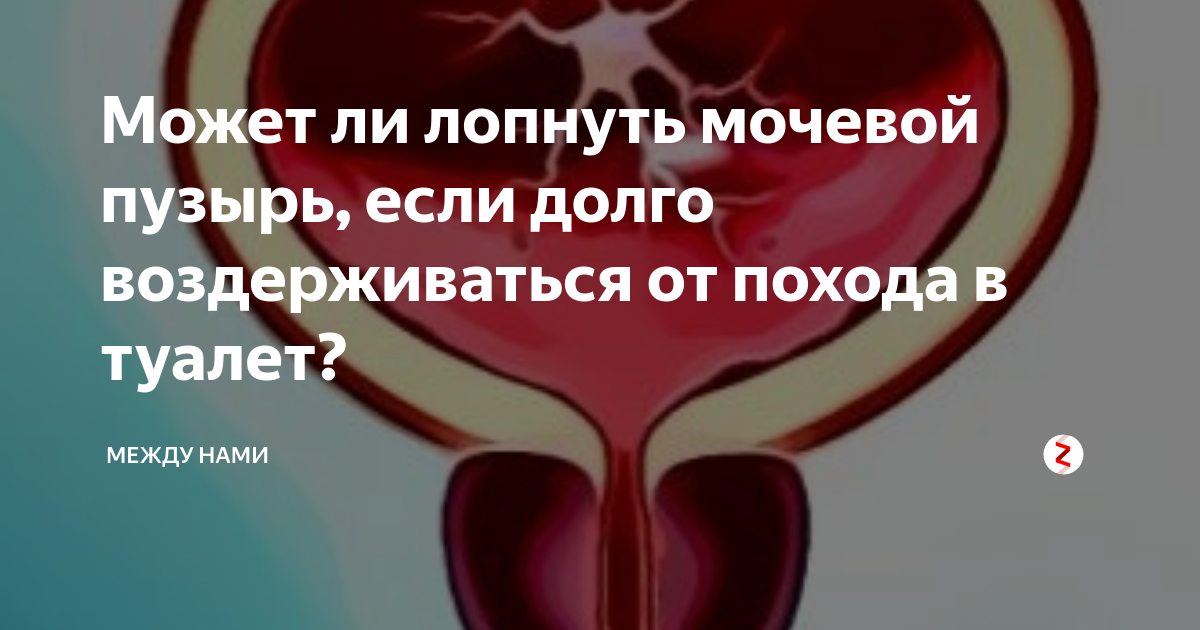 Может ли лопнуть мочевой пузырь, если долго воздерживаться от похода в туалет?

МЕЖДУ НАМИ